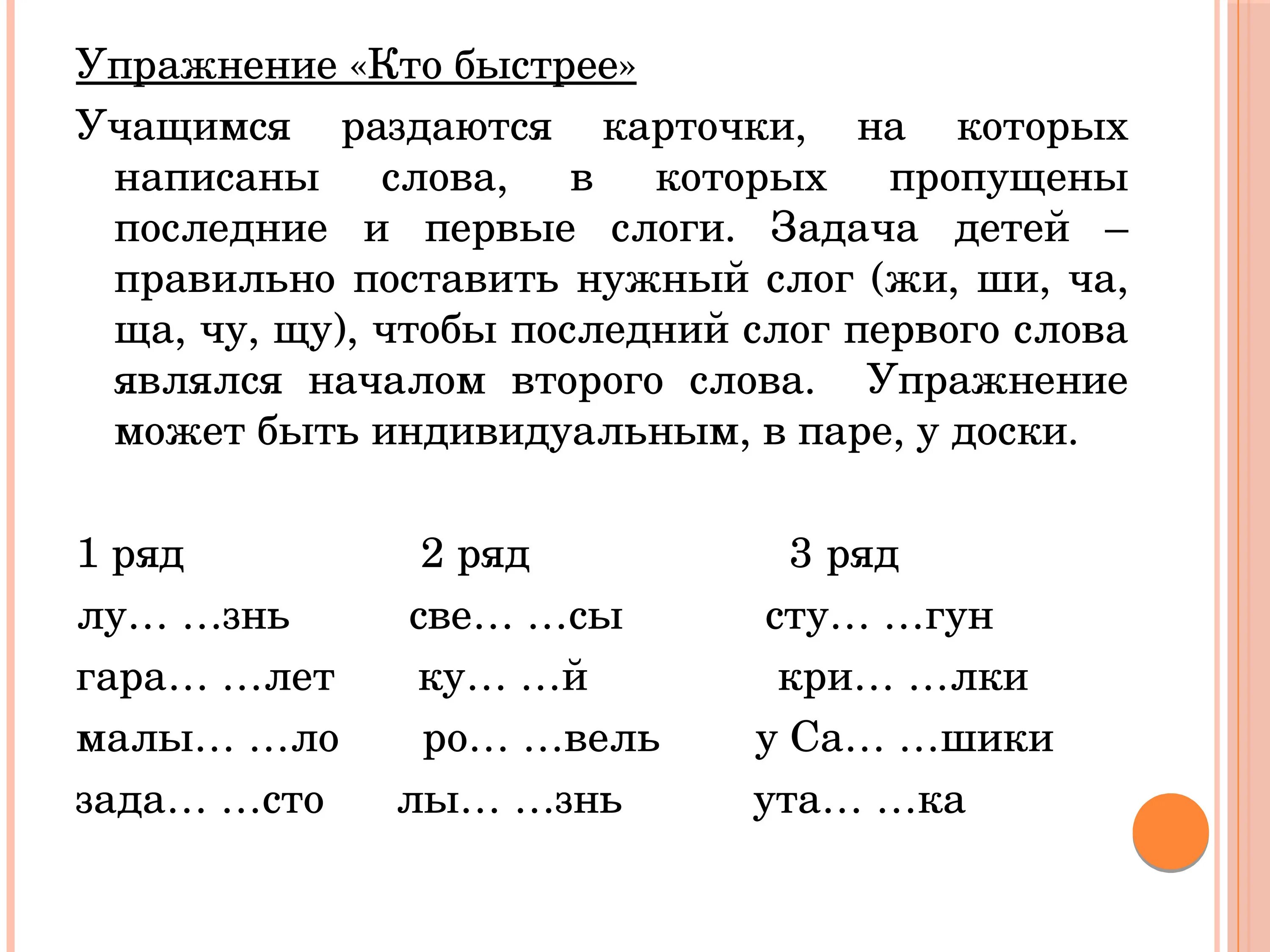 Упражнение «Кто быстрее»

Учащимся раздаются карточки, на которых написаны слова, в которых пропущены последние и первые слоги. Задача детей – правильно поставить нужный слог (жи, ши, ча, ща, чу, щу), чтобы последний слог первого слова являлся началом второго слова. Упражнение может быть индивидуальным, в паре, у доски.

| 1 ряд | 2 ряд | 3 ряд |
|---|---|---|
| лу… …знь | све… …сы | сту… …гун |
| гара… …лет | ку… …й | кри… …лки |
| малы… …ло | ро… …вель | у Са… …шики |
| зада… …сто | лы… …знь | ута… …ка |